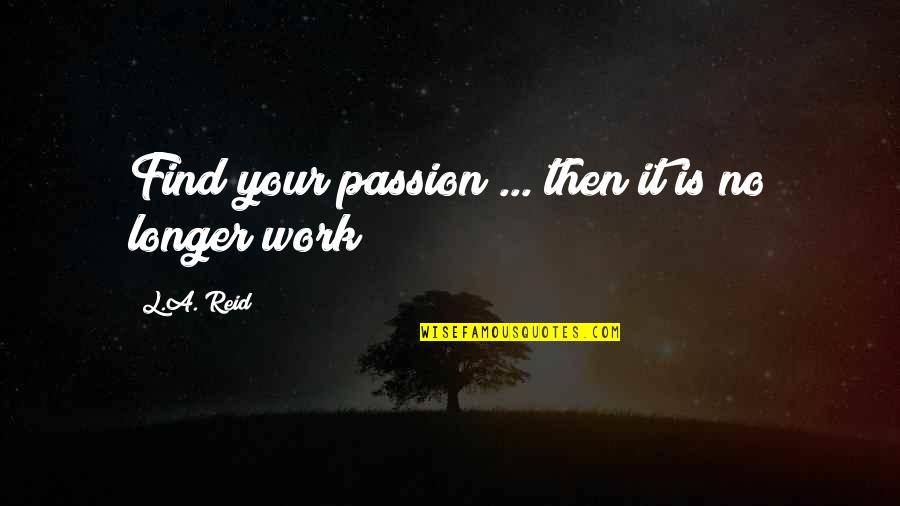 Find your passion ... then it is no longer work

L.A. Reid

WISEFAMOUSQUOTES.COM